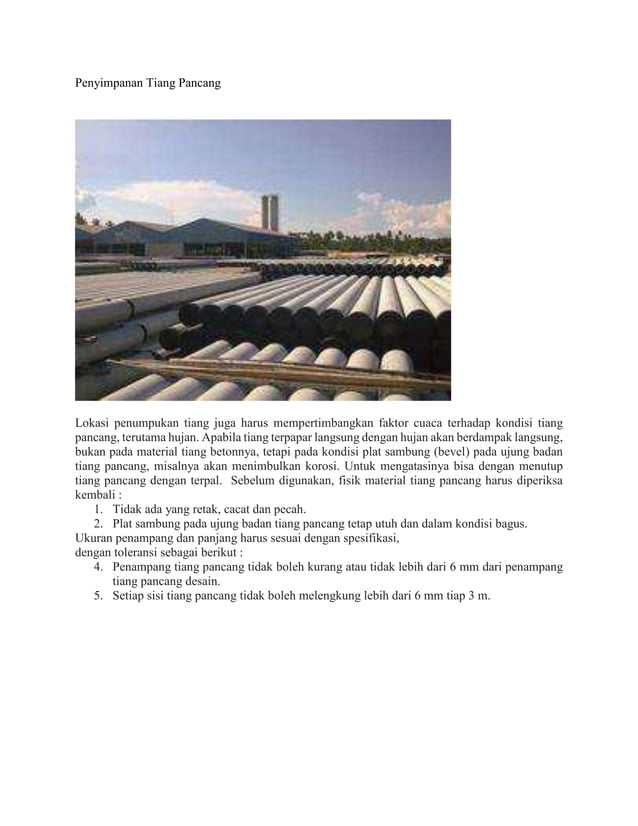 Penyimpanan Tiang Pancang

Lokasi penumpukan tiang juga harus mempertimbangkan faktor cuaca terhadap kondisi tiang pancang, terutama hujan. Apabila tiang terpapar langsung dengan hujan akan berdampak langsung, bukan pada material tiang betonnya, tetapi pada kondisi plat sambung (bevel) pada ujung badan tiang pancang, misalnya akan menimbulkan korosi. Untuk mengatasinya bisa dengan menutup tiang pancang dengan terpal. Sebelum digunakan, fisik material tiang pancang harus diperiksa kembali :

1. Tidak ada yang retak, cacat dan pecah.
2. Plat sambung pada ujung badan tiang pancang tetap utuh dan dalam kondisi bagus.

Ukuran penampang dan panjang harus sesuai dengan spesifikasi, dengan toleransi sebagai berikut :

4. Penampang tiang pancang tidak boleh kurang atau tidak lebih dari 6 mm dari penampang tiang pancang desain.
5. Setiap sisi tiang pancang tidak boleh melengkung lebih dari 6 mm tiap 3 m.